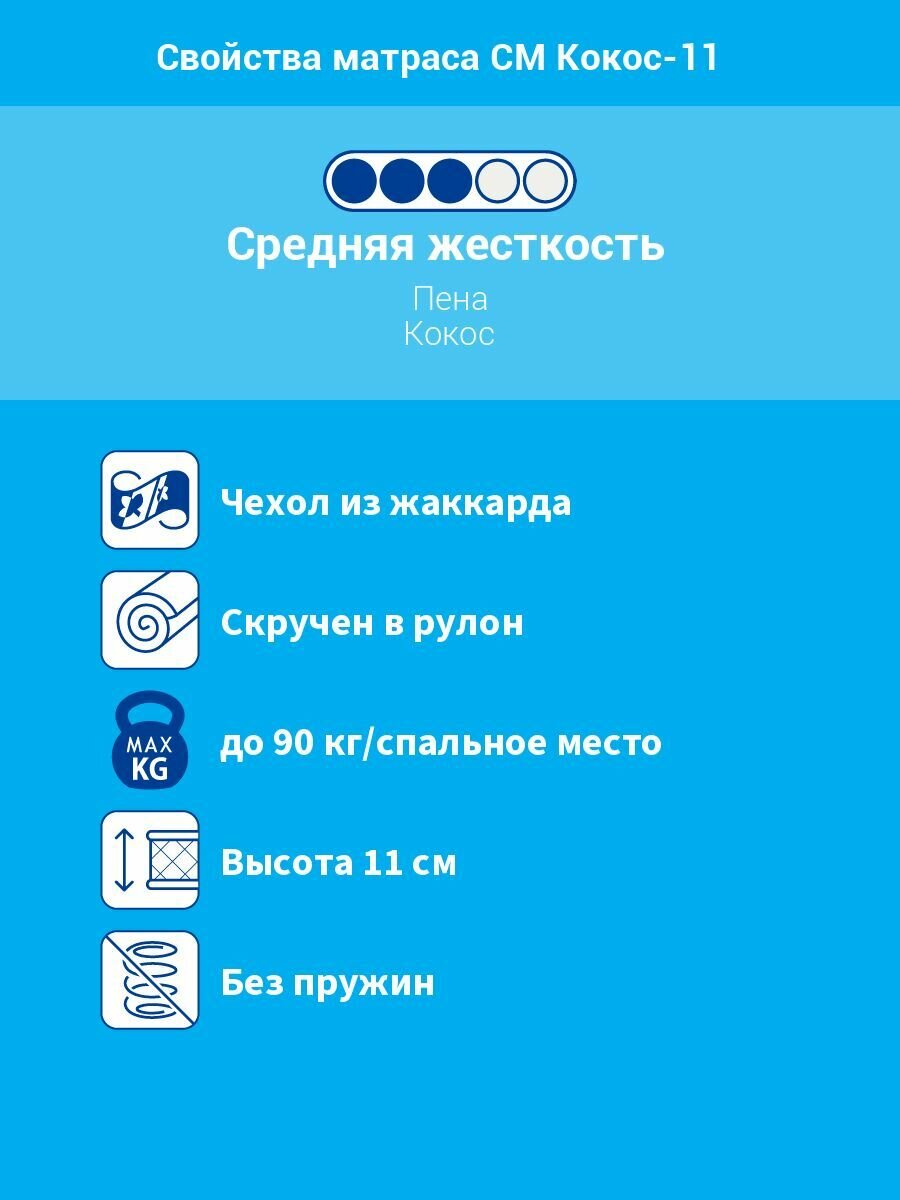 Свойства матраса СМ Кокос-11

Средняя жесткость

Пена
Кокос

Чехол из жаккарда

Скручен в рулон

MAX KG

до 90 кг/спальное место

Высота 11 см

Без пружин